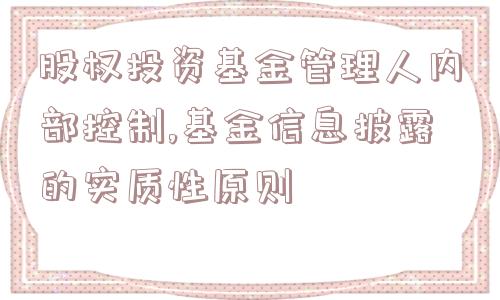 股权投资基金管理人内部控制,基金信息披露的实质性原则